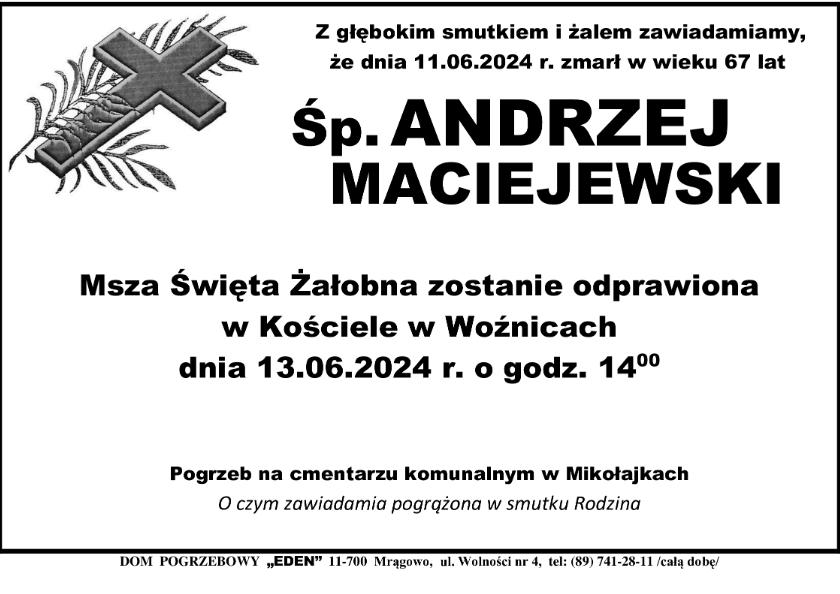 Z głębokim smutkiem i żalem zawiadamiamy,
że dnia 11.06.2024 r. zmarł w wieku 67 lat

Śp. ANDRZEJ
MACIEJEWSKI

Msza Święta Żałobna zostanie odprawiona
w Kościele w Woźnicach
dnia 13.06.2024 r. o godz. $14^{00}$

Pogrzeb na cmentarzu komunalnym w Mikołajkach
O czym zawiadamia pogrążona w smutku Rodzina

DOM POGRZEBOWY „EDEN” 11-700 Mrągowo, ul. Wolności nr 4, tel: (89) 741-28-11 /całą dobę/